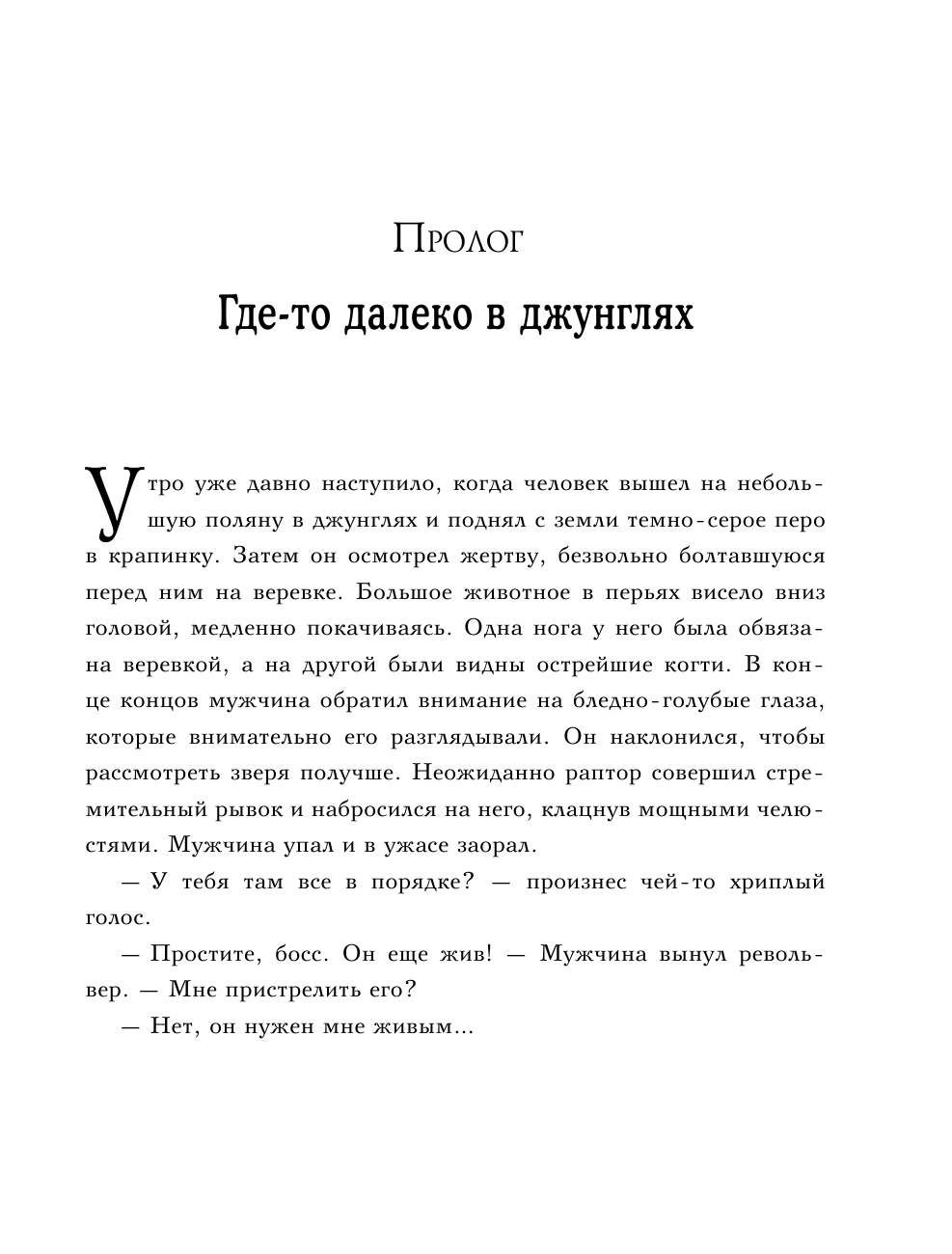 Пролог
Где-то далеко в джунглях

Утро уже давно наступило, когда человек вышел на небольшую поляну в джунглях и поднял с земли темно-серое перо в крапинку. Затем он осмотрел жертву, безвольно болтавшуюся перед ним на веревке. Большое животное в перьях висело вниз головой, медленно покачиваясь. Одна нога у него была обвязана веревкой, а на другой были видны острейшие когти. В конце концов мужчина обратил внимание на бледно-голубые глаза, которые внимательно его разглядывали. Он наклонился, чтобы рассмотреть зверя получше. Неожиданно раптор совершил стремительный рывок и набросился на него, клацнув мощными челюстями. Мужчина упал и в ужасе заорал.

— У тебя там все в порядке? — произнес чей-то хриплый голос.

— Простите, босс. Он еще жив! — Мужчина вынул револьвер. — Мне пристрелить его?

— Нет, он нужен мне живым...